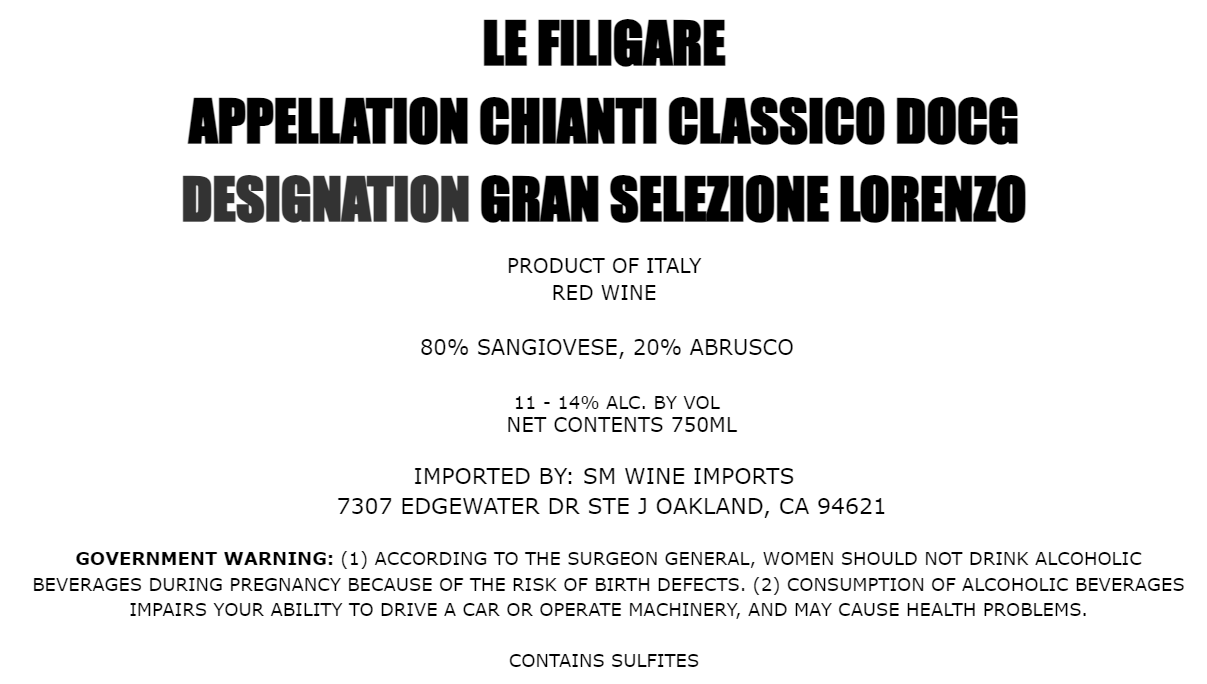 LE FILIGARE
APPELLATION CHIANTI CLASSICO DOCG
DESIGNATION GRAN SELEZIONE LORENZO

PRODUCT OF ITALY
RED WINE

80% SANGIOVESE, 20% ABRUSCO

11 - 14% ALC. BY VOL
NET CONTENTS 750ML

IMPORTED BY: SM WINE IMPORTS
7307 EDGEWATER DR STE J OAKLAND, CA 94621

GOVERNMENT WARNING: (1) ACCORDING TO THE SURGEON GENERAL, WOMEN SHOULD NOT DRINK ALCOHOLIC BEVERAGES DURING PREGNANCY BECAUSE OF THE RISK OF BIRTH DEFECTS. (2) CONSUMPTION OF ALCOHOLIC BEVERAGES IMPAIRS YOUR ABILITY TO DRIVE A CAR OR OPERATE MACHINERY, AND MAY CAUSE HEALTH PROBLEMS.

CONTAINS SULFITES